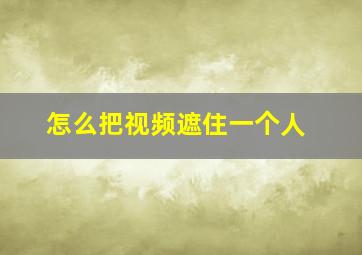 怎么把视频遮住一个人